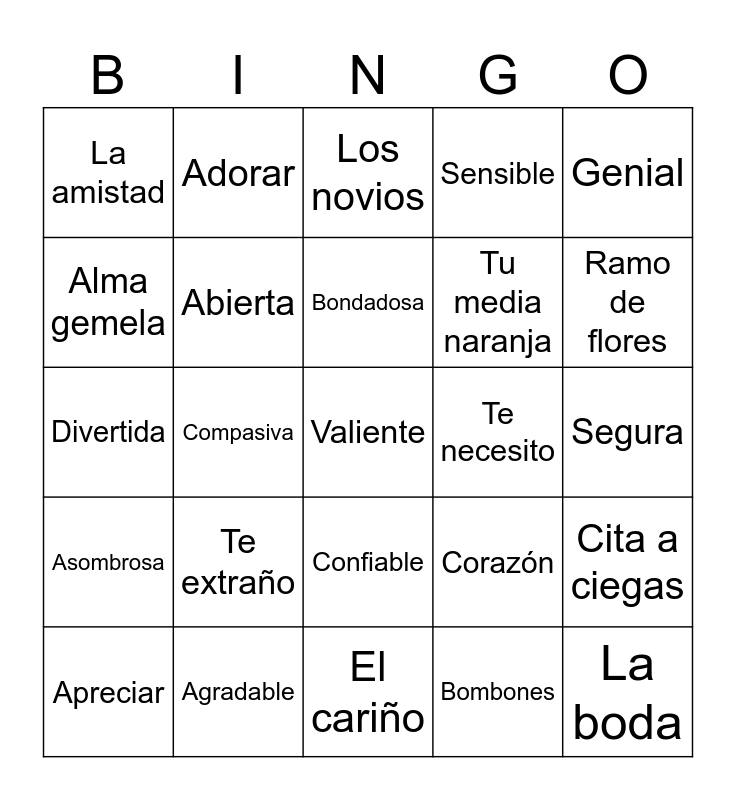 | B | I | N | G | O |
|---|---|---|---|---|
| La amistad | Adorar | Los novios | Sensible | Genial |
| Alma gemela | Abierta | Bondadosa | Tu media naranja | Ramo de flores |
| Divertida | Compasiva | Valiente | Te necesito | Segura |
| Asombrosa | Te extraño | Confiable | Corazón | Cita a ciegas |
| Apreciar | Agradable | El cariño | Bombones | La boda |